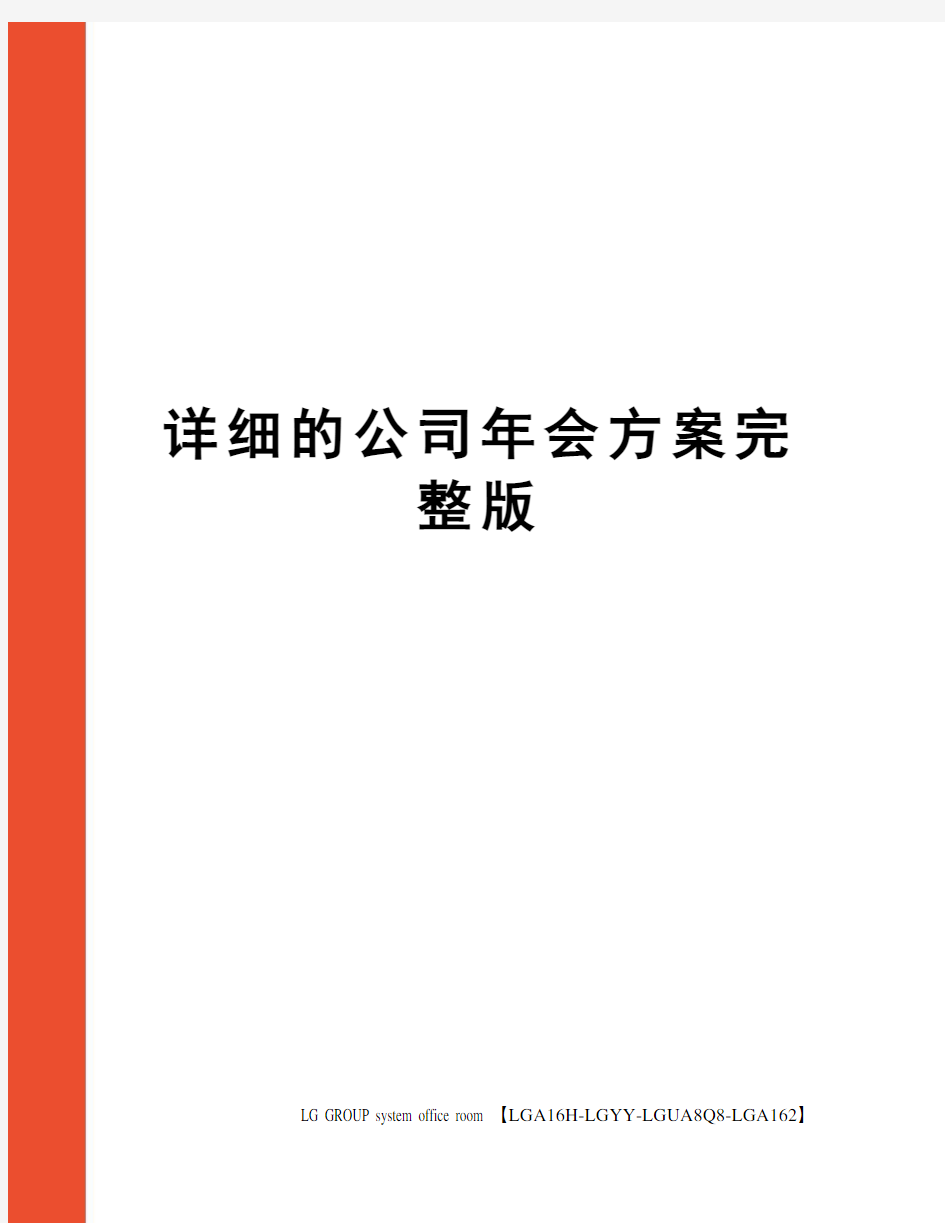 详细的公司年会方案完整版

LG GROUP system office room 【LGA16H-LGYY-LGUA8Q8-LGA162】